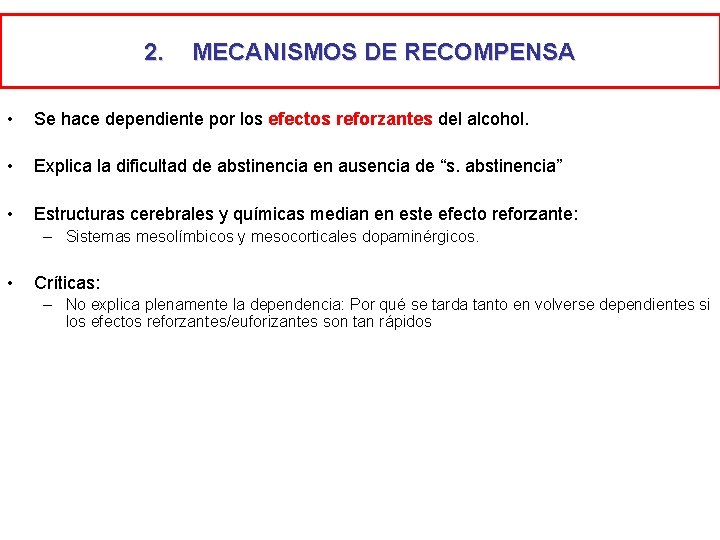 2. MECANISMOS DE RECOMPENSA

• Se hace dependiente por los efectos reforzantes del alcohol.

• Explica la dificultad de abstinencia en ausencia de “s. abstinencia”

• Estructuras cerebrales y químicas median en este efecto reforzante:
– Sistemas mesolímbicos y mesocorticales dopaminérgicos.

• Críticas:
– No explica plenamente la dependencia: Por qué se tarda tanto en volverse dependientes si los efectos reforzantes/euforizantes son tan rápidos